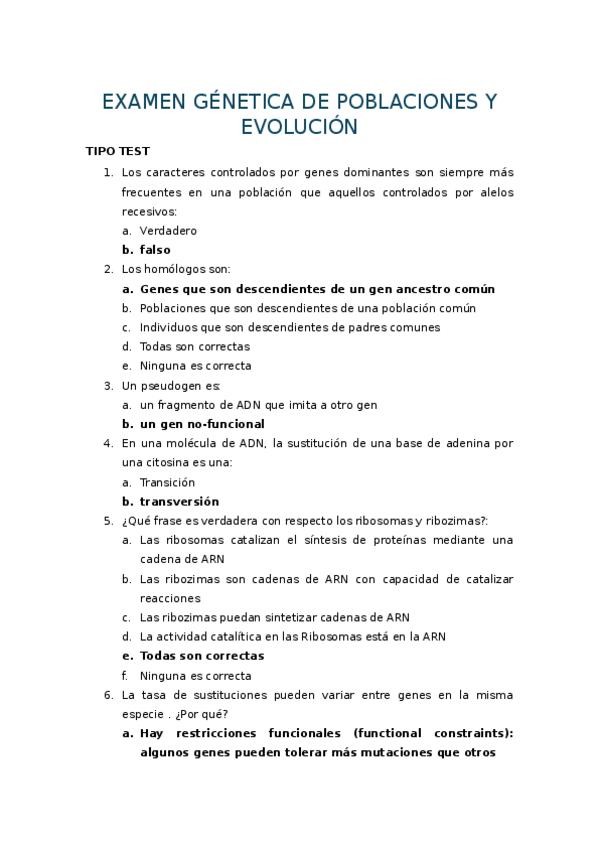 EXAMEN GÉNETICA DE POBLACIONES Y EVOLUCIÓN

TIPO TEST

1. Los caracteres controlados por genes dominantes son siempre más frecuentes en una población que aquellos controlados por alelos recesivos:
a. Verdadero
b. falso

2. Los homólogos son:
a. Genes que son descendientes de un gen ancestro común
b. Poblaciones que son descendientes de una población común
c. Individuos que son descendientes de padres comunes
d. Todas son correctas
e. Ninguna es correcta

3. Un pseudogen es:
a. un fragmento de ADN que imita a otro gen
b. un gen no-funcional

4. En una molécula de ADN, la sustitución de una base de adenina por una citosina es una:
a. Transición
b. transversión

5. ¿Qué frase es verdadera con respecto los ribosomas y ribozimas?:
a. Las ribosomas catalizan el síntesis de proteínas mediante una cadena de ARN
b. Las ribozimas son cadenas de ARN con capacidad de catalizar reacciones
c. Las ribozimas puedan sintetizar cadenas de ARN
d. La actividad catalítica en las Ribosomas está en la ARN
e. Todas son correctas
f. Ninguna es correcta

6. La tasa de sustituciones pueden variar entre genes en la misma especie . ¿Por qué?
a. Hay restricciones funcionales (functional constraints): algunos genes pueden tolerar más mutaciones que otros